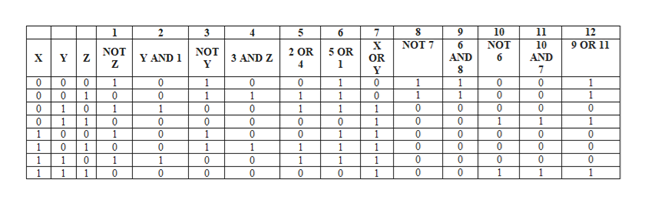 |   |   |   | 1 | 2 | 3 | 4 | 5 | 6 | 7 | 8 | 9 | 10 | 11 | 12 |
|---|---|---|---|---|---|---|---|---|---|---|---|---|---|---|
| X | Y | Z | NOT Z | Y AND 1 | NOT Y | 3 AND Z | 2 OR 4 | 5 OR 1 | X OR Y | NOT 7 | 6 AND 8 | NOT 6 | 10 AND 7 | 9 OR 11 |
| 0 | 0 | 0 | 1 | 0 | 1 | 0 | 0 | 1 | 0 | 1 | 1 | 0 | 0 | 1 |
| 0 | 0 | 1 | 0 | 0 | 1 | 1 | 1 | 1 | 0 | 1 | 1 | 0 | 0 | 1 |
| 0 | 1 | 0 | 1 | 1 | 0 | 0 | 1 | 1 | 1 | 0 | 0 | 0 | 0 | 0 |
| 0 | 1 | 1 | 0 | 0 | 0 | 0 | 0 | 0 | 1 | 0 | 0 | 1 | 1 | 1 |
| 1 | 0 | 0 | 1 | 0 | 1 | 0 | 0 | 1 | 1 | 0 | 0 | 0 | 0 | 0 |
| 1 | 0 | 1 | 0 | 0 | 1 | 1 | 1 | 1 | 1 | 0 | 0 | 0 | 0 | 0 |
| 1 | 1 | 0 | 1 | 1 | 0 | 0 | 1 | 1 | 1 | 0 | 0 | 0 | 0 | 0 |
| 1 | 1 | 1 | 0 | 0 | 0 | 0 | 0 | 0 | 1 | 0 | 0 | 1 | 1 | 1 |